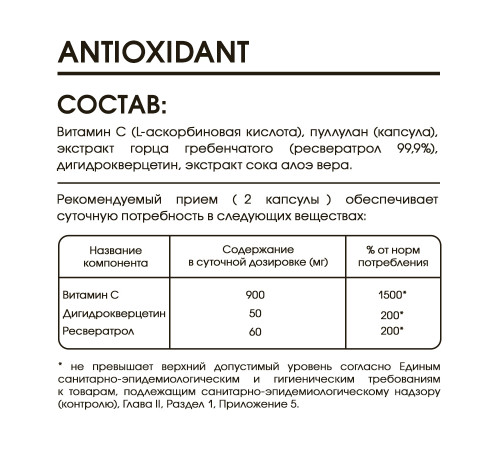 ANTIOXIDANT

СОСТАВ:

Витамин С (L-аскорбиновая кислота), пуллулан (капсула), экстракт горца гребенчатого (ресвератрол 99,9%), дигидрокверцетин, экстракт сока алоэ вера.

Рекомендуемый прием ( 2 капсулы ) обеспечивает суточную потребность в следующих веществах:

| Название компонента | Содержание в суточной дозировке (мг) | % от норм потребления |
|---|---|---|
| Витамин С | 900 | 1500* |
| Дигидрокверцетин | 50 | 200* |
| Ресвератрол | 60 | 200* |

* не превышает верхний допустимый уровень согласно Единым санитарно-эпидемиологическим и гигиеническим требованиям к товарам, подлежащим санитарно-эпидемиологическому надзору (контролю), Глава II, Раздел 1, Приложение 5.